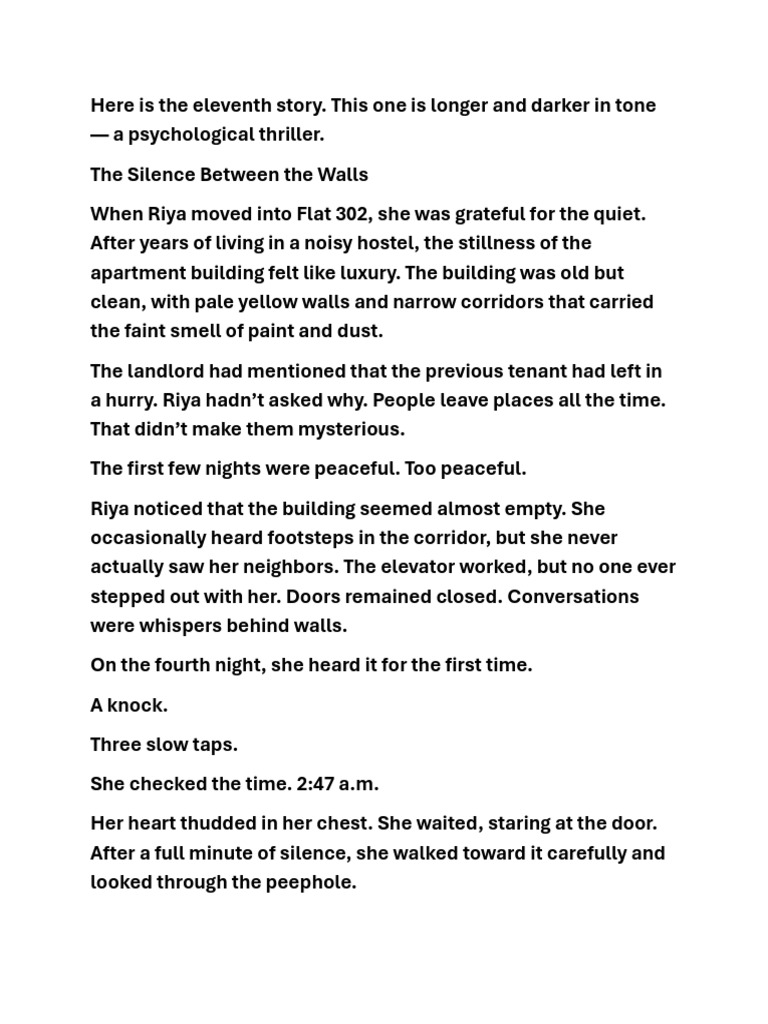 Here is the eleventh story. This one is longer and darker in tone — a psychological thriller.

The Silence Between the Walls

When Riya moved into Flat 302, she was grateful for the quiet. After years of living in a noisy hostel, the stillness of the apartment building felt like luxury. The building was old but clean, with pale yellow walls and narrow corridors that carried the faint smell of paint and dust.

The landlord had mentioned that the previous tenant had left in a hurry. Riya hadn't asked why. People leave places all the time. That didn't make them mysterious.

The first few nights were peaceful. Too peaceful.

Riya noticed that the building seemed almost empty. She occasionally heard footsteps in the corridor, but she never actually saw her neighbors. The elevator worked, but no one ever stepped out with her. Doors remained closed. Conversations were whispers behind walls.

On the fourth night, she heard it for the first time.

A knock.

Three slow taps.

She checked the time. 2:47 a.m.

Her heart thudded in her chest. She waited, staring at the door. After a full minute of silence, she walked toward it carefully and looked through the peephole.